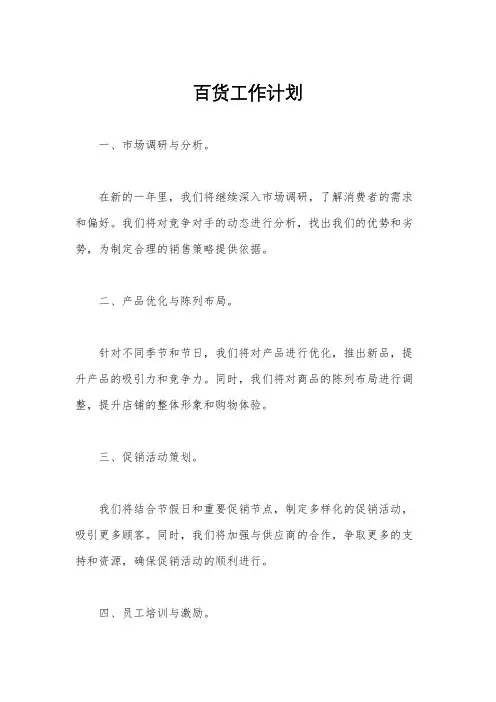 百货工作计划

一、市场调研与分析。

在新的一年里，我们将继续深入市场调研，了解消费者的需求和偏好。我们将对竞争对手的动态进行分析，找出我们的优势和劣势，为制定合理的销售策略提供依据。

二、产品优化与陈列布局。

针对不同季节和节日，我们将对产品进行优化，推出新品，提升产品的吸引力和竞争力。同时，我们将对商品的陈列布局进行调整，提升店铺的整体形象和购物体验。

三、促销活动策划。

我们将结合节假日和重要促销节点，制定多样化的促销活动，吸引更多顾客。同时，我们将加强与供应商的合作，争取更多的支持和资源，确保促销活动的顺利进行。

四、员工培训与激励。